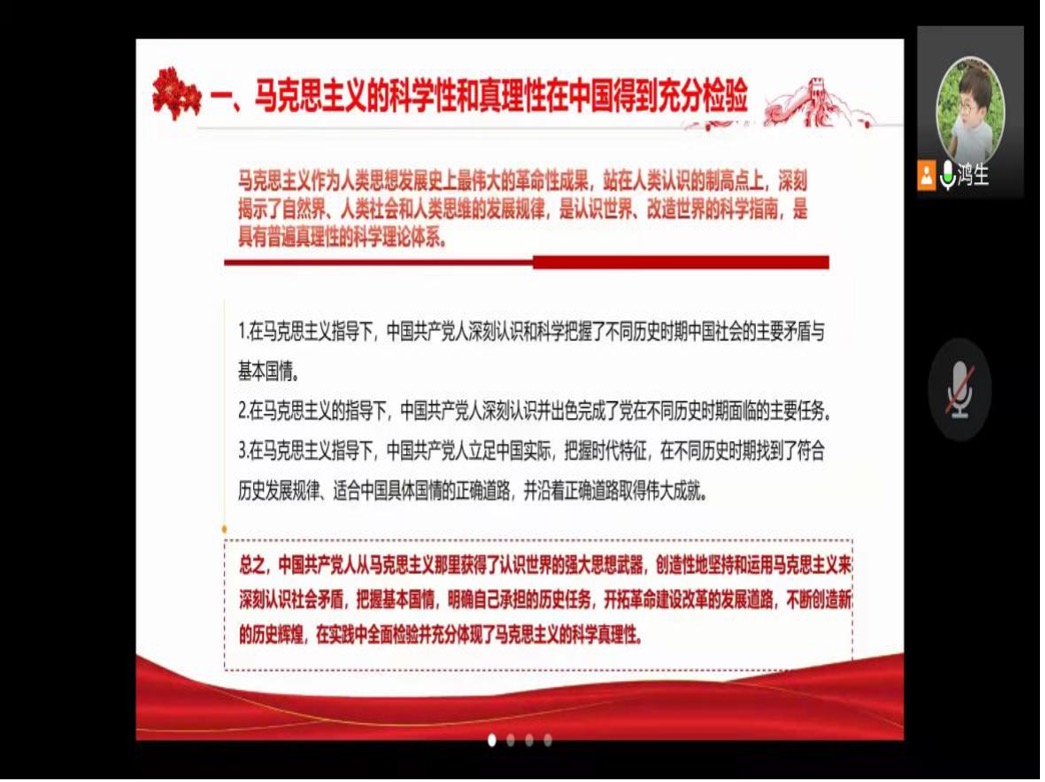 一、马克思主义的科学性和真理性在中国得到充分检验

马克思主义作为人类思想发展史上最伟大的革命性成果，站在人类认识的制高点上，深刻揭示了自然界、人类社会和人类思维的发展规律，是认识世界、改造世界的科学指南，是具有普遍真理性的科学理论体系。

1.在马克思主义指导下，中国共产党人深刻认识和科学把握了不同历史时期中国社会的主要矛盾与基本国情。
2.在马克思主义的指导下，中国共产党人深刻认识并出色完成了党在不同历史时期面临的主要任务。
3.在马克思主义指导下，中国共产党人立足中国实际，把握时代特征，在不同历史时期找到了符合历史发展规律、适合中国具体国情的正确道路，并沿着正确道路取得伟大成就。

总之，中国共产党人从马克思主义那里获得了认识世界的强大思想武器，创造性地坚持和运用马克思主义来深刻认识社会矛盾，把握基本国情，明确自己承担的历史任务，开拓革命建设改革的发展道路，不断创造新的历史辉煌，在实践中全面检验并充分体现了马克思主义的科学真理性。

鸿生